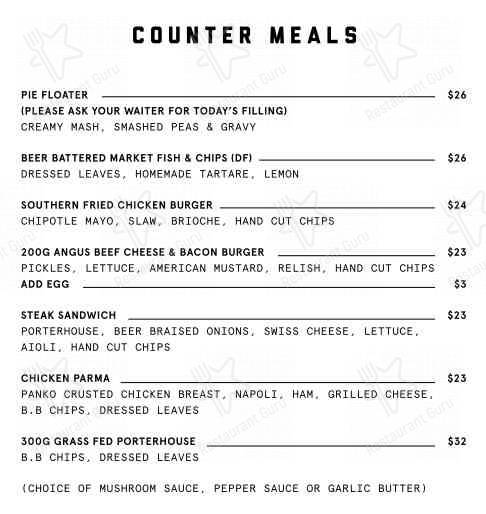 COUNTER MEALS

PIE FLOATER $26
(PLEASE ASK YOUR WAITER FOR TODAY'S FILLING)
CREAMY MASH, SMASHED PEAS & GRAVY

BEER BATTERED MARKET FISH & CHIPS (DF) $26
DRESSED LEAVES, HOMEMADE TARTARE, LEMON

SOUTHERN FRIED CHICKEN BURGER $24
CHIPOTLE MAYO, SLAW, BRIOCHE, HAND CUT CHIPS

200G ANGUS BEEF CHEESE & BACON BURGER $23
PICKLES, LETTUCE, AMERICAN MUSTARD, RELISH, HAND CUT CHIPS
ADD EGG $3

STEAK SANDWICH $23
PORTERHOUSE, BEER BRAISED ONIONS, SWISS CHEESE, LETTUCE, AIOLI, HAND CUT CHIPS

CHICKEN PARMA $23
PANKO CRUSTED CHICKEN BREAST, NAPOLI, HAM, GRILLED CHEESE, B.B CHIPS, DRESSED LEAVES

300G GRASS FED PORTERHOUSE $32
B.B CHIPS, DRESSED LEAVES

(CHOICE OF MUSHROOM SAUCE, PEPPER SAUCE OR GARLIC BUTTER)

Restaurant Guru